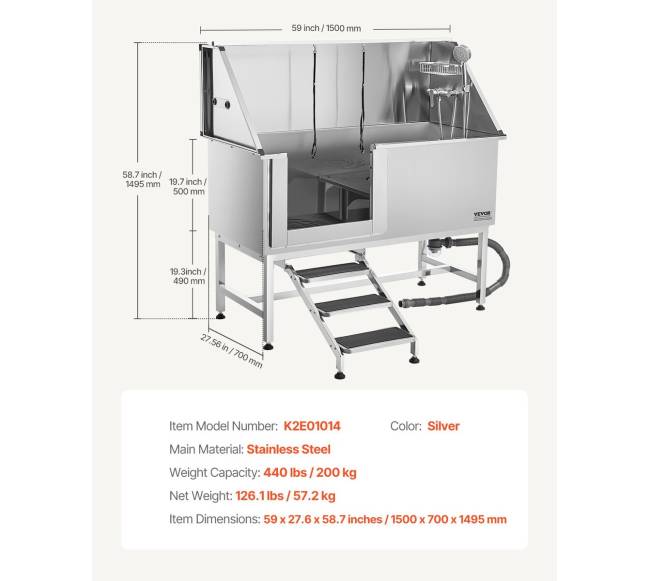 59 inch / 1500 mm

58.7 inch / 1495 mm

19.7 inch / 500 mm

19.3inch / 490 mm

27.56 in / 700 mm

VEVOR

Item Model Number: K2E01014 Color: Silver

Main Material: Stainless Steel

Weight Capacity: 440 lbs / 200 kg

Net Weight: 126.1 lbs / 57.2 kg

Item Dimensions: 59 x 27.6 x 58.7 inches / 1500 x 700 x 1495 mm